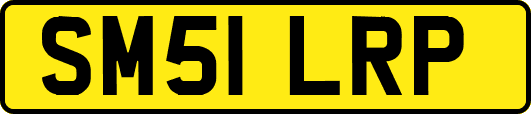 SM51 LRP